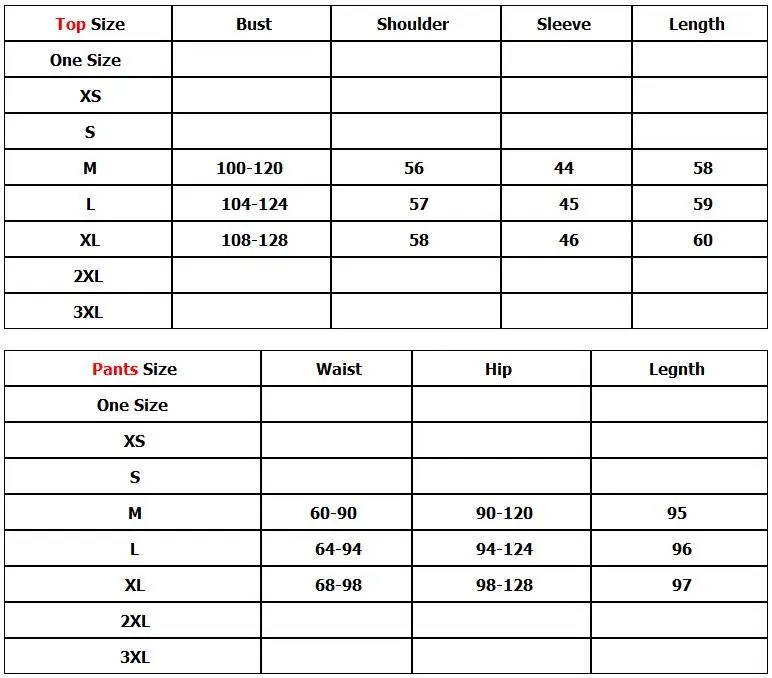 | Top Size | Bust | Shoulder | Sleeve | Length |
|---|---|---|---|---|
| One Size | | | | |
| XS | | | | |
| S | | | | |
| M | 100-120 | 56 | 44 | 58 |
| L | 104-124 | 57 | 45 | 59 |
| XL | 108-128 | 58 | 46 | 60 |
| 2XL | | | | |
| 3XL | | | | |

| Pants Size | Waist | Hip | Legnth |
|---|---|---|---|
| One Size | | | |
| XS | | | |
| S | | | |
| M | 60-90 | 90-120 | 95 |
| L | 64-94 | 94-124 | 96 |
| XL | 68-98 | 98-128 | 97 |
| 2XL | | | |
| 3XL | | | |